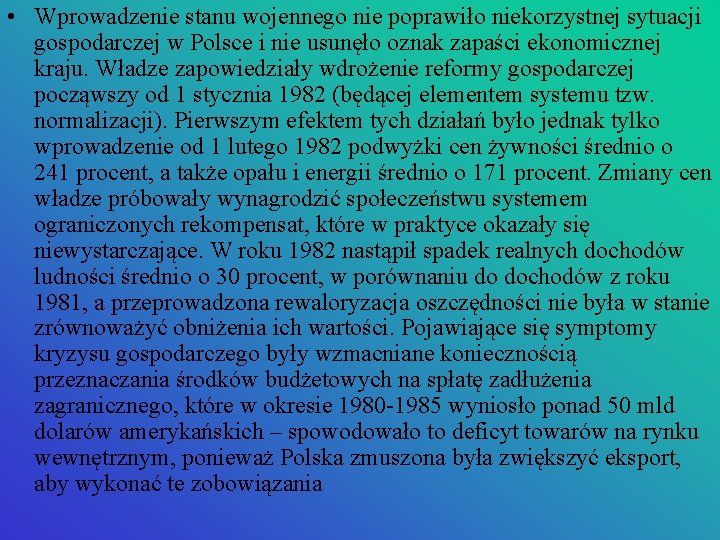 • Wprowadzenie stanu wojennego nie poprawiło niekorzystnej sytuacji gospodarczej w Polsce i nie usunęło oznak zapaści ekonomicznej kraju. Władze zapowiedziały wdrożenie reformy gospodarczej począwszy od 1 stycznia 1982 (będącej elementem systemu tzw. normalizacji). Pierwszym efektem tych działań było jednak tylko wprowadzenie od 1 lutego 1982 podwyżki cen żywności średnio o 241 procent, a także opału i energii średnio o 171 procent. Zmiany cen władze próbowały wynagrodzić społeczeństwu systemem ograniczonych rekompensat, które w praktyce okazały się niewystarczające. W roku 1982 nastąpił spadek realnych dochodów ludności średnio o 30 procent, w porównaniu do dochodów z roku 1981, a przeprowadzona rewaloryzacja oszczędności nie była w stanie zrównoważyć obniżenia ich wartości. Pojawiające się symptomy kryzysu gospodarczego były wzmacniane koniecznością przeznaczania środków budżetowych na spłatę zadłużenia zagranicznego, które w okresie 1980-1985 wyniosło ponad 50 mld dolarów amerykańskich – spowodowało to deficyt towarów na rynku wewnętrznym, ponieważ Polska zmuszona była zwiększyć eksport, aby wykonać te zobowiązania